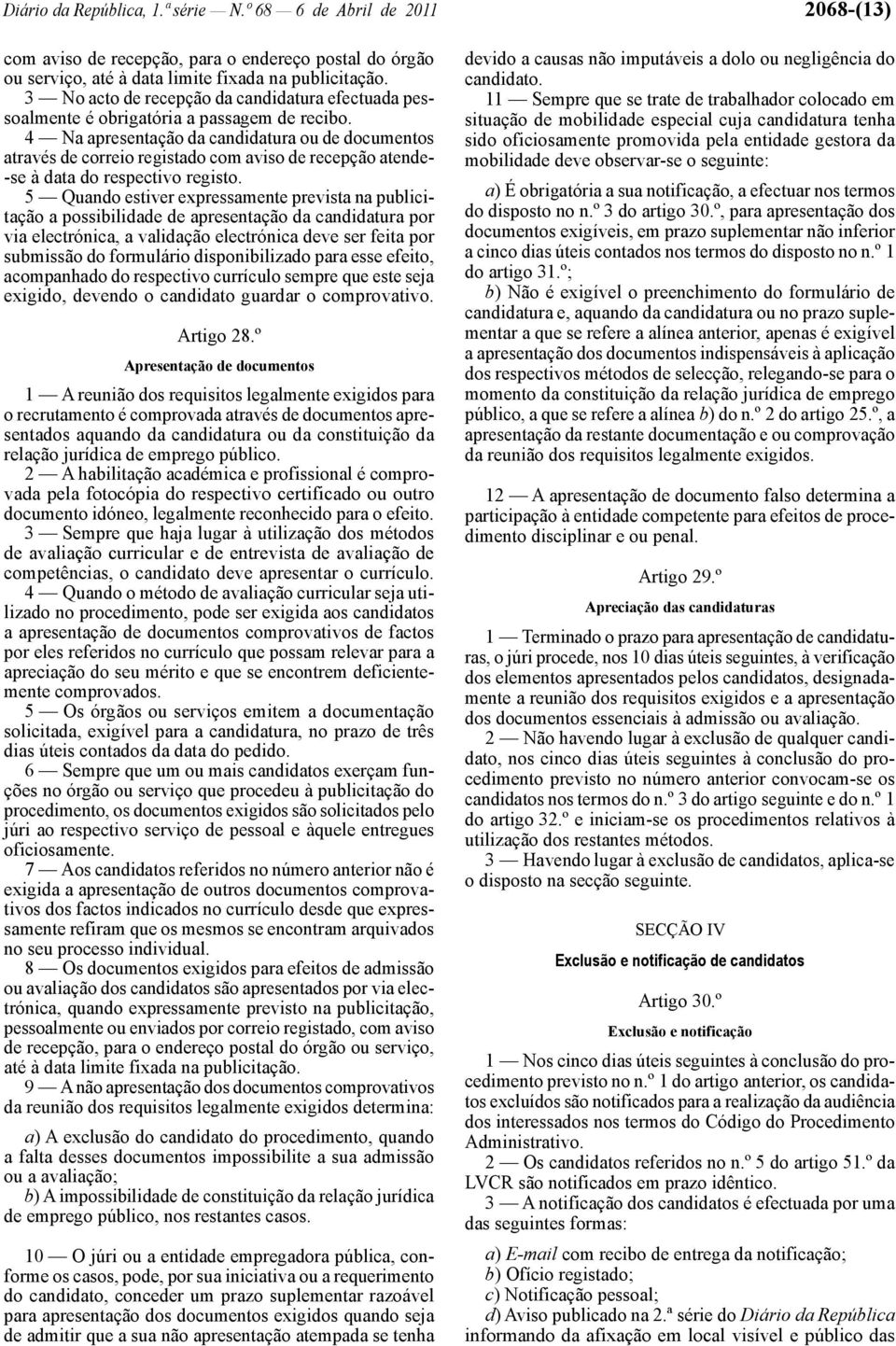 Diário da República, 1.ª série — N.º 68 — 6 de Abril de 2011

2068-(13)

com aviso de recepção, para o endereço postal do órgão ou serviço, até à data limite fixada na publicitação.

3 — No acto de recepção da candidatura efectuada pessoalmente é obrigatória a passagem de recibo.

4 — Na apresentação da candidatura ou de documentos através de correio registado com aviso de recepção atende-se à data do respectivo registo.

5 — Quando estiver expressamente prevista na publicitação a possibilidade de apresentação da candidatura por via electrónica, a validação electrónica deve ser feita por submissão do formulário disponibilizado para esse efeito, acompanhado do respectivo currículo sempre que este seja exigido, devendo o candidato guardar o comprovativo.

Artigo 28.º

Apresentação de documentos

1 — A reunião dos requisitos legalmente exigidos para o recrutamento é comprovada através de documentos apresentados aquando da candidatura ou da constituição da relação jurídica de emprego público.

2 — A habilitação académica e profissional é comprovada pela fotocópia do respectivo certificado ou outro documento idóneo, legalmente reconhecido para o efeito.

3 — Sempre que haja lugar à utilização dos métodos de avaliação curricular e de entrevista de avaliação de competências, o candidato deve apresentar o currículo.

4 — Quando o método de avaliação curricular seja utilizado no procedimento, pode ser exigida aos candidatos a apresentação de documentos comprovativos de factos por eles referidos no currículo que possam relevar para a apreciação do seu mérito e que se encontrem deficientemente comprovados.

5 — Os órgãos ou serviços emitem a documentação solicitada, exigível para a candidatura, no prazo de três dias úteis contados da data do pedido.

6 — Sempre que um ou mais candidatos exerçam funções no órgão ou serviço que procedeu à publicitação do procedimento, os documentos exigidos são solicitados pelo júri ao respectivo serviço de pessoal e àquele entregues oficiosamente.

7 — Aos candidatos referidos no número anterior não é exigida a apresentação de outros documentos comprovativos dos factos indicados no currículo desde que expressamente refiram que os mesmos se encontram arquivados no seu processo individual.

8 — Os documentos exigidos para efeitos de admissão ou avaliação dos candidatos são apresentados por via electrónica, quando expressamente previsto na publicitação, pessoalmente ou enviados por correio registado, com aviso de recepção, para o endereço postal do órgão ou serviço, até à data limite fixada na publicitação.

9 — A não apresentação dos documentos comprovativos da reunião dos requisitos legalmente exigidos determina:

a) A exclusão do candidato do procedimento, quando a falta desses documentos impossibilite a sua admissão ou a avaliação;

b) A impossibilidade de constituição da relação jurídica de emprego público, nos restantes casos.

10 — O júri ou a entidade empregadora pública, conforme os casos, pode, por sua iniciativa ou a requerimento do candidato, conceder um prazo suplementar razoável para apresentação dos documentos exigidos quando seja de admitir que a sua não apresentação atempada se tenha devido a causas não imputáveis a dolo ou negligência do candidato.

11 — Sempre que se trate de trabalhador colocado em situação de mobilidade especial cuja candidatura tenha sido oficiosamente promovida pela entidade gestora da mobilidade deve observar-se o seguinte:

a) É obrigatória a sua notificação, a efectuar nos termos do disposto no n.º 3 do artigo 30.º, para apresentação dos documentos exigíveis, em prazo suplementar não inferior a cinco dias úteis contados nos termos do disposto no n.º 1 do artigo 31.º;

b) Não é exigível o preenchimento do formulário de candidatura e, aquando da candidatura ou no prazo suplementar a que se refere a alínea anterior, apenas é exigível a apresentação dos documentos indispensáveis à aplicação dos respectivos métodos de selecção, relegando-se para o momento da constituição da relação jurídica de emprego público, a que se refere a alínea b) do n.º 2 do artigo 25.º, a apresentação da restante documentação e ou comprovação da reunião dos requisitos legalmente exigidos.

12 — A apresentação de documento falso determina a participação à entidade competente para efeitos de procedimento disciplinar e ou penal.

Artigo 29.º

Apreciação das candidaturas

1 — Terminado o prazo para apresentação de candidaturas, o júri procede, nos 10 dias úteis seguintes, à verificação dos elementos apresentados pelos candidatos, designadamente a reunião dos requisitos exigidos e a apresentação dos documentos essenciais à admissão ou avaliação.

2 — Não havendo lugar à exclusão de qualquer candidato, nos cinco dias úteis seguintes à conclusão do procedimento previsto no número anterior convocam-se os candidatos nos termos do n.º 3 do artigo seguinte e do n.º 1 do artigo 32.º e iniciam-se os procedimentos relativos à utilização dos restantes métodos.

3 — Havendo lugar à exclusão de candidatos, aplica-se o disposto na secção seguinte.

SECÇÃO IV

Exclusão e notificação de candidatos

Artigo 30.º

Exclusão e notificação

1 — Nos cinco dias úteis seguintes à conclusão do procedimento previsto no n.º 1 do artigo anterior, os candidatos excluídos são notificados para a realização da audiência dos interessados nos termos do Código do Procedimento Administrativo.

2 — Os candidatos referidos no n.º 5 do artigo 51.º da LVCR são notificados em prazo idêntico.

3 — A notificação dos candidatos é efectuada por uma das seguintes formas:

a) E-mail com recibo de entrega da notificação;

b) Ofício registado;

c) Notificação pessoal;

d) Aviso publicado na 2.ª série do Diário da República informando da afixação em local visível e público das